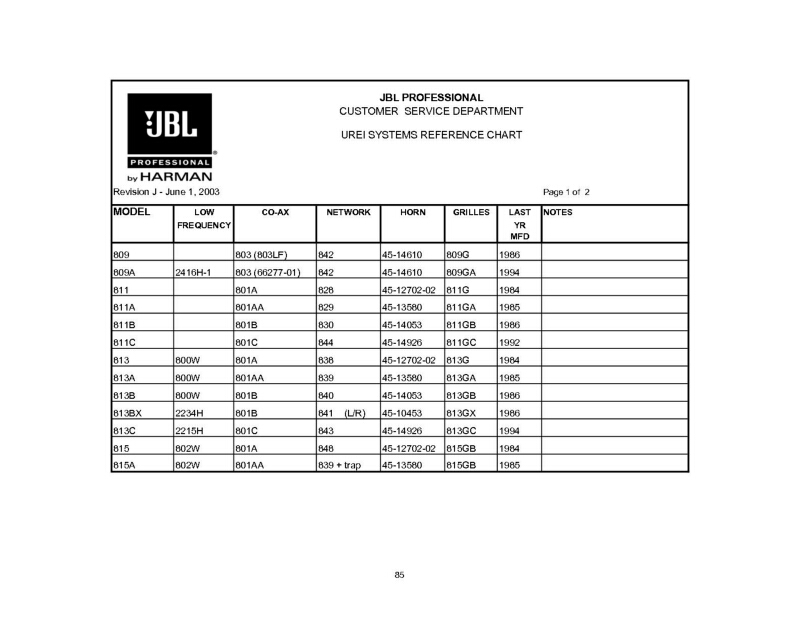 JBL
PROFESSIONAL
by HARMAN

JBL PROFESSIONAL
CUSTOMER SERVICE DEPARTMENT

UREI SYSTEMS REFERENCE CHART

Revision J - June 1, 2003

Page 1 of 2

| MODEL | LOW FREQUENCY | CO-AX | NETWORK | HORN | GRILLES | LAST YR MFD | NOTES |
|---|---|---|---|---|---|---|---|
| 809 | | 803 (803LF) | 842 | 45-14610 | 809G | 1986 | |
| 809A | 2416H-1 | 803 (66277-01) | 842 | 45-14610 | 809GA | 1994 | |
| 811 | | 801A | 828 | 45-12702-02 | 811G | 1984 | |
| 811A | | 801AA | 829 | 45-13580 | 811GA | 1985 | |
| 811B | | 801B | 830 | 45-14053 | 811GB | 1986 | |
| 811C | | 801C | 844 | 45-14926 | 811GC | 1992 | |
| 813 | 800W | 801A | 838 | 45-12702-02 | 813G | 1984 | |
| 813A | 800W | 801AA | 839 | 45-13580 | 813GA | 1985 | |
| 813B | 800W | 801B | 840 | 45-14053 | 813GB | 1986 | |
| 813BX | 2234H | 801B | 841 (L/R) | 45-10453 | 813GX | 1986 | |
| 813C | 2215H | 801C | 843 | 45-14926 | 813GC | 1994 | |
| 815 | 802W | 801A | 848 | 45-12702-02 | 815GB | 1984 | |
| 815A | 802W | 801AA | 839 + trap | 45-13580 | 815GB | 1985 | |

85